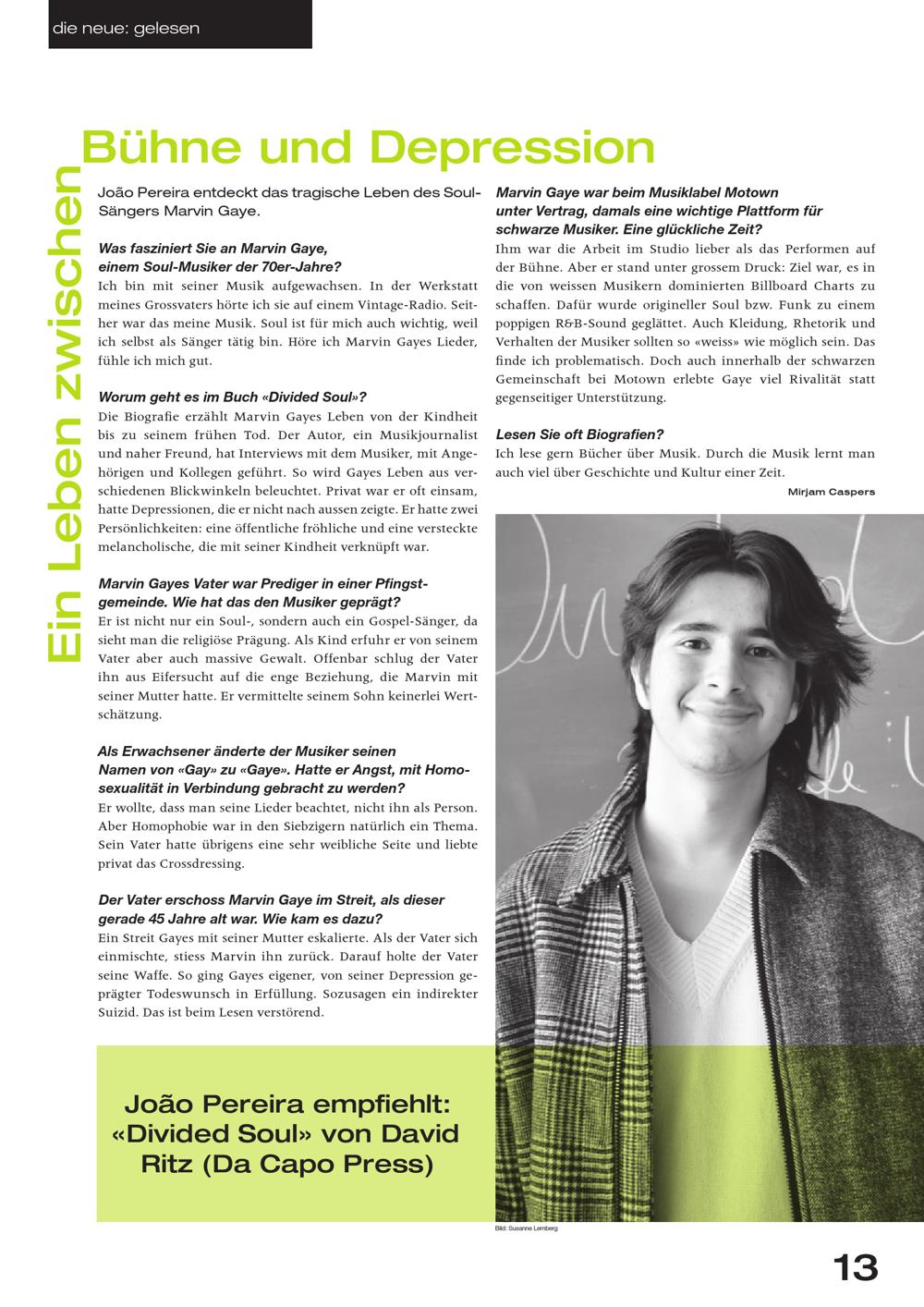 die neue: gelesen

Ein Leben zwischen

Bühne und Depression

João Pereira entdeckt das tragische Leben des Soul-Sängers Marvin Gaye.

Was fasziniert Sie an Marvin Gaye, einem Soul-Musiker der 70er-Jahre?
Ich bin mit seiner Musik aufgewachsen. In der Werkstatt meines Grossvaters hörte ich sie auf einem Vintage-Radio. Seither war das meine Musik. Soul ist für mich auch wichtig, weil ich selbst als Sänger tätig bin. Höre ich Marvin Gayes Lieder, fühle ich mich gut.

Worum geht es im Buch «Divided Soul»?
Die Biografie erzählt Marvin Gayes Leben von der Kindheit bis zu seinem frühen Tod. Der Autor, ein Musikjournalist und naher Freund, hat Interviews mit dem Musiker, mit Angehörigen und Kollegen geführt. So wird Gayes Leben aus verschiedenen Blickwinkeln beleuchtet. Privat war er oft einsam, hatte Depressionen, die er nicht nach aussen zeigte. Er hatte zwei Persönlichkeiten: eine öffentliche fröhliche und eine versteckte melancholische, die mit seiner Kindheit verknüpft war.

Marvin Gayes Vater war Prediger in einer Pfingstgemeinde. Wie hat das den Musiker geprägt?
Er ist nicht nur ein Soul-, sondern auch ein Gospel-Sänger, da sieht man die religiöse Prägung. Als Kind erfuhr er von seinem Vater aber auch massive Gewalt. Offenbar schlug der Vater ihn aus Eifersucht auf die enge Beziehung, die Marvin mit seiner Mutter hatte. Er vermittelte seinem Sohn keinerlei Wertschätzung.

Als Erwachsener änderte der Musiker seinen Namen von «Gay» zu «Gaye». Hatte er Angst, mit Homosexualität in Verbindung gebracht zu werden?
Er wollte, dass man seine Lieder beachtet, nicht ihn als Person. Aber Homophobie war in den Siebzigern natürlich ein Thema. Sein Vater hatte übrigens eine sehr weibliche Seite und liebte privat das Crossdressing.

Der Vater erschoss Marvin Gaye im Streit, als dieser gerade 45 Jahre alt war. Wie kam es dazu?
Ein Streit Gayes mit seiner Mutter eskalierte. Als der Vater sich einmischte, stiess Marvin ihn zurück. Darauf holte der Vater seine Waffe. So ging Gayes eigener, von seiner Depression geprägter Todeswunsch in Erfüllung. Sozusagen ein indirekter Suizid. Das ist beim Lesen verstörend.

Marvin Gaye war beim Musiklabel Motown unter Vertrag, damals eine wichtige Plattform für schwarze Musiker. Eine glückliche Zeit?
Ihm war die Arbeit im Studio lieber als das Performen auf der Bühne. Aber er stand unter grossem Druck: Ziel war, es in die von weissen Musikern dominierten Billboard Charts zu schaffen. Dafür wurde origineller Soul bzw. Funk zu einem poppigen R&B-Sound geglättet. Auch Kleidung, Rhetorik und Verhalten der Musiker sollten so «weiss» wie möglich sein. Das finde ich problematisch. Doch auch innerhalb der schwarzen Gemeinschaft bei Motown erlebte Gaye viel Rivalität statt gegenseitiger Unterstützung.

Lesen Sie oft Biografien?
Ich lese gern Bücher über Musik. Durch die Musik lernt man auch viel über Geschichte und Kultur einer Zeit.

Mirjam Caspers

João Pereira empfiehlt: «Divided Soul» von David Ritz (Da Capo Press)

Bild: Susanne Lemberg

13